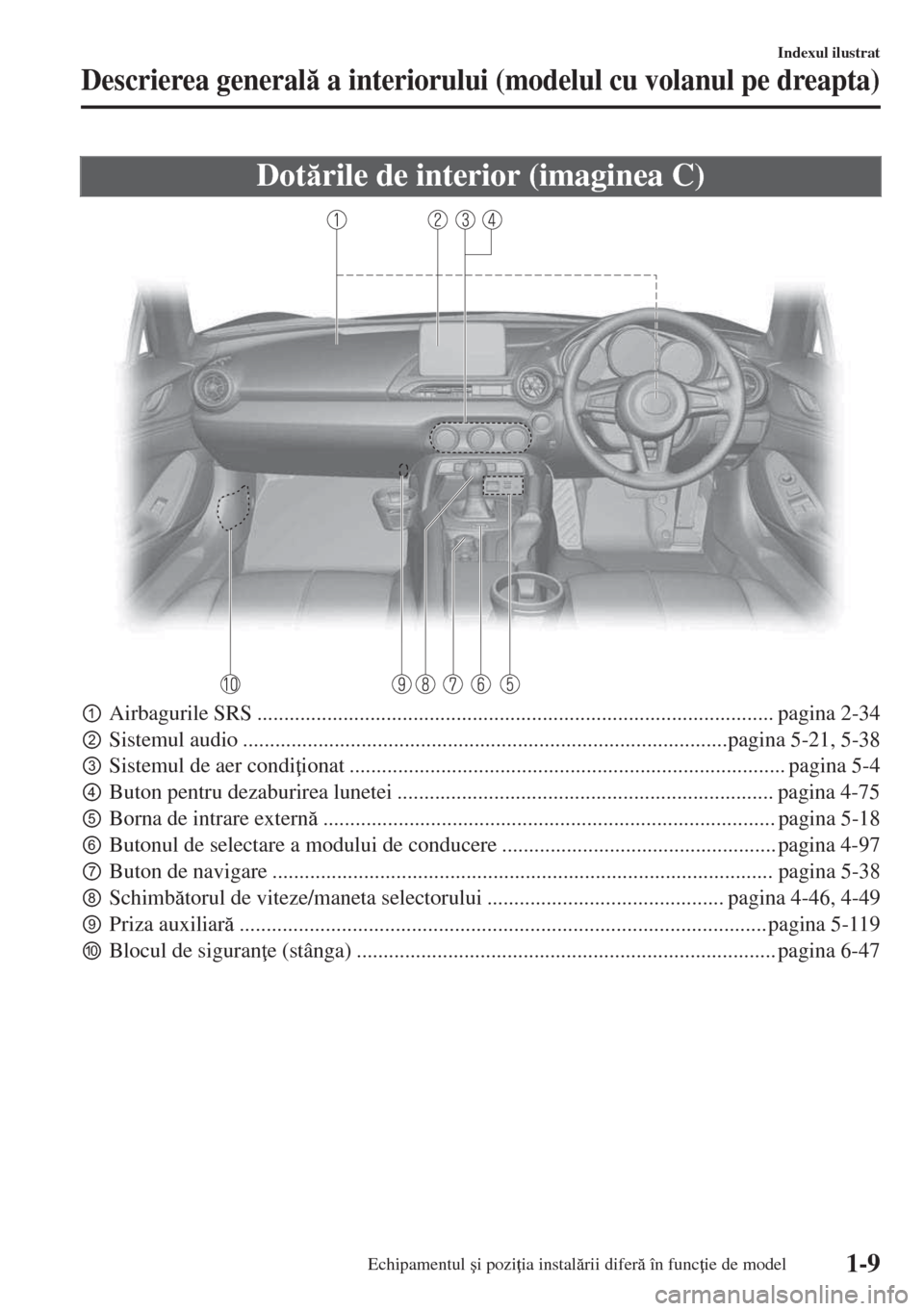 Indexul ilustrat

Descrierea generală a interiorului (modelul cu volanul pe dreapta)

Dotările de interior (imaginea C)

1 2 3 4

10 9 8 7 6 5

1 Airbagurile SRS pagina 2-34
2 Sistemul audio pagina 5-21, 5-38
3 Sistemul de aer condiţionat pagina 5-4
4 Buton pentru dezaburirea lunetei pagina 4-75
5 Borna de intrare externă pagina 5-18
6 Butonul de selectare a modului de conducere pagina 4-97
7 Buton de navigare pagina 5-38
8 Schimbătorul de viteze/maneta selectorului pagina 4-46, 4-49
9 Priza auxiliară pagina 5-119
10 Blocul de siguranţe (stânga) pagina 6-47

Echipamentul şi poziţia instalării diferă în funcţie de model

1-9

carmanualsonline.info